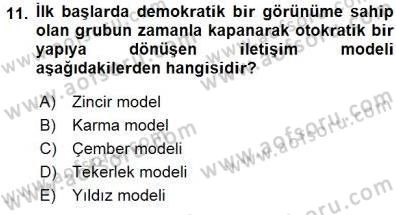 11. İlk başlarda demokratik bir görünüme sahip olan grubun zamanla kapanarak otokratik bir yapıya dönüşen iletişim modeli aşağıdakilerden hangisidir?

A) Zincir model
B) Karma model
C) Çember modeli
D) Tekerlek modeli
E) Yıldız modeli

www.aofsoru.com